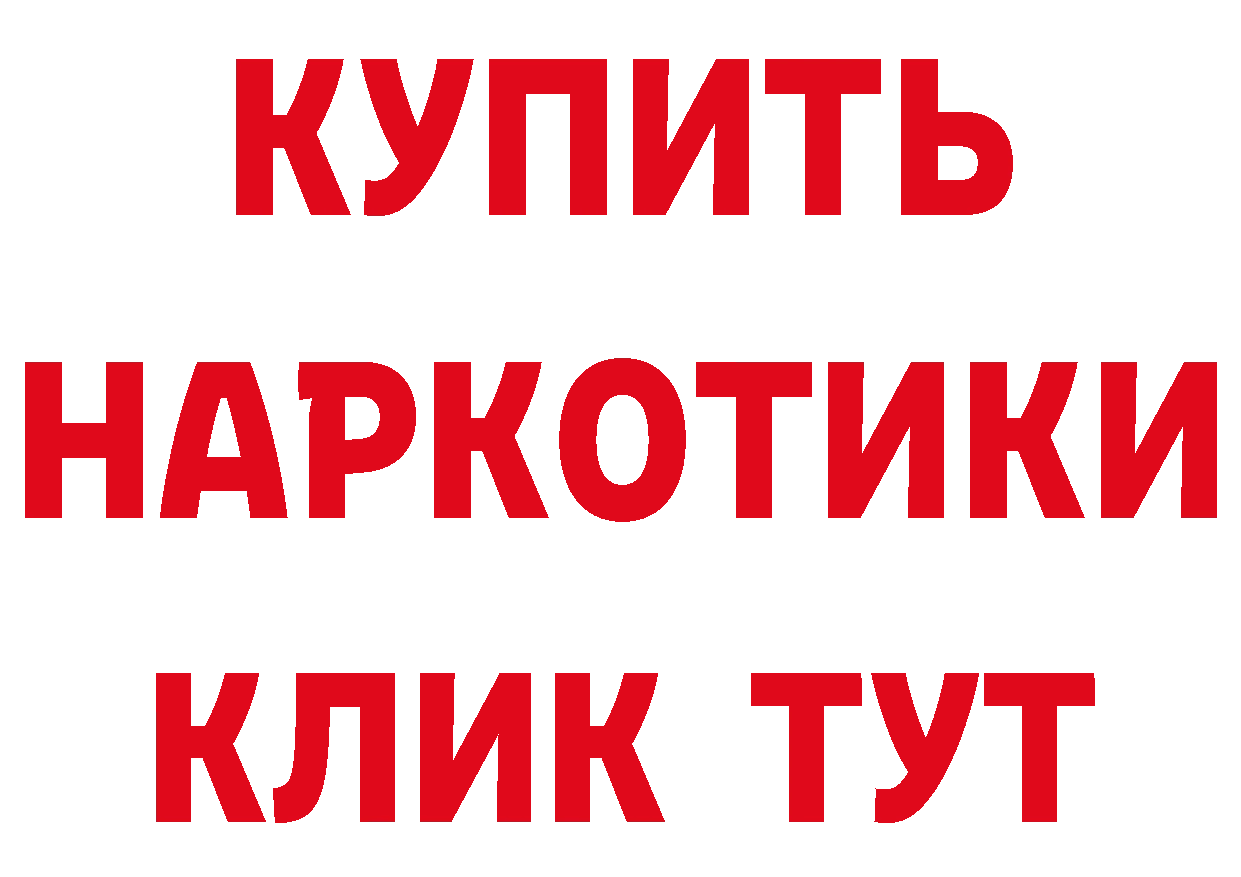 КУПИТЬ НАРКОТИКИ КЛИК ТУТ